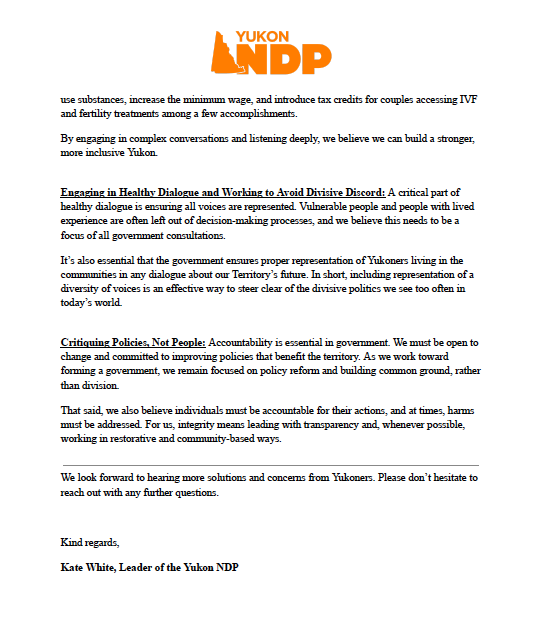 YUKON NDP

use substances, increase the minimum wage, and introduce tax credits for couples accessing IVF and fertility treatments among a few accomplishments.

By engaging in complex conversations and listening deeply, we believe we can build a stronger, more inclusive Yukon.

Engaging in Healthy Dialogue and Working to Avoid Divisive Discord: A critical part of healthy dialogue is ensuring all voices are represented. Vulnerable people and people with lived experience are often left out of decision-making processes, and we believe this needs to be a focus of all government consultations.

It's also essential that the government ensures proper representation of Yukoners living in the communities in any dialogue about our Territory's future. In short, including representation of a diversity of voices is an effective way to steer clear of the divisive politics we see too often in today's world.

Critiquing Policies, Not People: Accountability is essential in government. We must be open to change and committed to improving policies that benefit the territory. As we work toward forming a government, we remain focused on policy reform and building common ground, rather than division.

That said, we also believe individuals must be accountable for their actions, and at times, harms must be addressed. For us, integrity means leading with transparency and, whenever possible, working in restorative and community-based ways.

We look forward to hearing more solutions and concerns from Yukoners. Please don't hesitate to reach out with any further questions.

Kind regards,

Kate White, Leader of the Yukon NDP